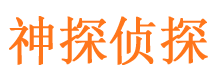 神探侦探